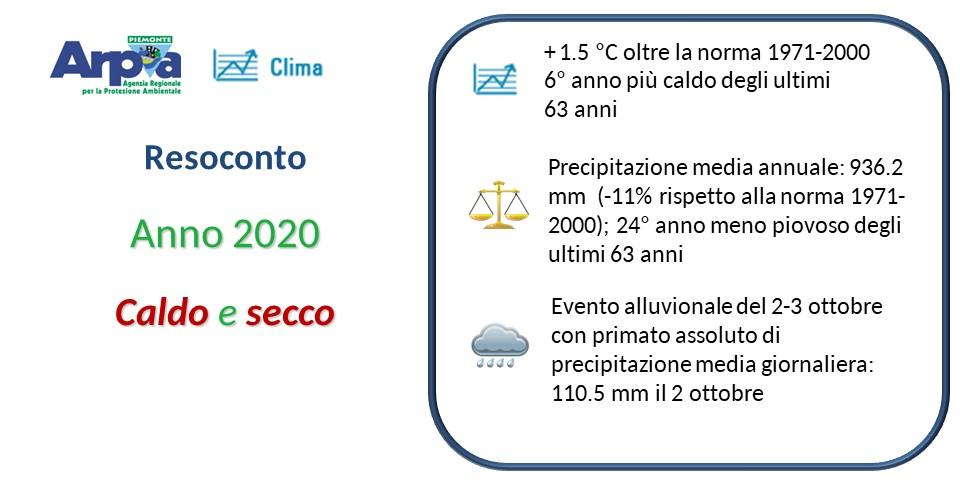 PIEMONTE
Arpa
Agenzia Regionale per la Protezione Ambientale

Clima

Resoconto

Anno 2020

Caldo e secco

+ 1.5 °C oltre la norma 1971-2000
6° anno più caldo degli ultimi 63 anni

Precipitazione media annuale: 936.2 mm (-11% rispetto alla norma 1971-2000); 24° anno meno piovoso degli ultimi 63 anni

Evento alluvionale del 2-3 ottobre con primato assoluto di precipitazione media giornaliera: 110.5 mm il 2 ottobre